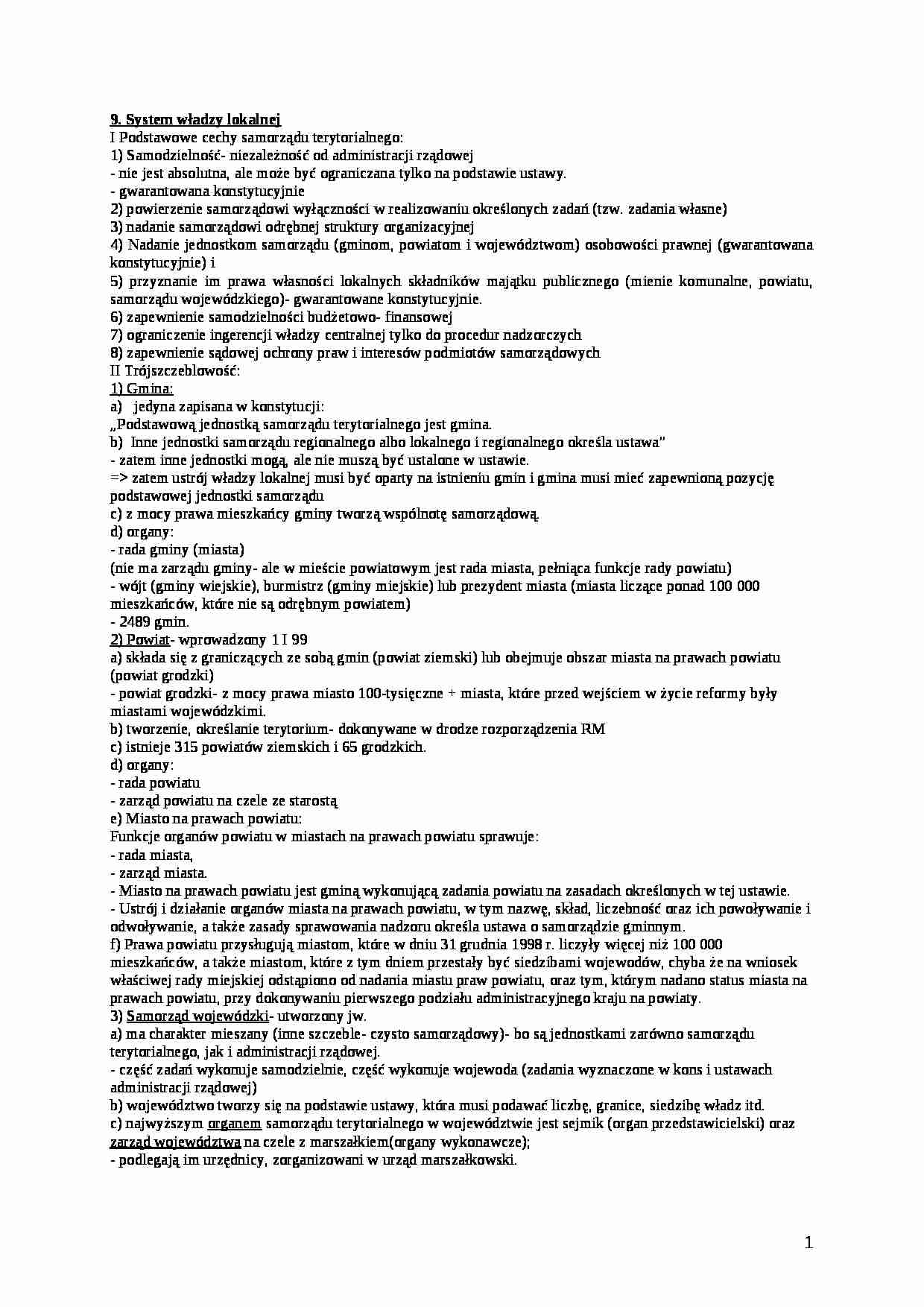 9. System władzy lokalnej
I Podstawowe cechy samorządu terytorialnego:
1) Samodzielność- niezależność od administracji rządowej
- nie jest absolutna, ale może być ograniczana tylko na podstawie ustawy.
- gwarantowana konstytucyjnie
2) powierzenie samorządowi wyłączności w realizowaniu określonych zadań (tzw. zadania własne)
3) nadanie samorządowi odrębnej struktury organizacyjnej
4) Nadanie jednostkom samorządu (gminom, powiatom i województwom) osobowości prawnej (gwarantowana konstytucyjnie) i
5) przyznanie im prawa własności lokalnych składników majątku publicznego (mienie komunalne, powiatu, samorządu wojewódzkiego)- gwarantowane konstytucyjnie.
6) zapewnienie samodzielności budżetowo- finansowej
7) ograniczenie ingerencji władzy centralnej tylko do procedur nadzorczych
8) zapewnienie sądowej ochrony praw i interesów podmiotów samorządowych
II Trójszczeblowość:
1) Gmina:
a) jedyna zapisana w konstytucji:
„Podstawową jednostką samorządu terytorialnego jest gmina.
b) Inne jednostki samorządu regionalnego albo lokalnego i regionalnego określa ustawa"
- zatem inne jednostki mogą, ale nie muszą być ustalone w ustawie.
=> zatem ustrój władzy lokalnej musi być oparty na istnieniu gmin i gmina musi mieć zapewnioną pozycję podstawowej jednostki samorządu
c) z mocy prawa mieszkańcy gminy tworzą wspólnotę samorządową.
d) organy:
- rada gminy (miasta)
(nie ma zarządu gminy- ale w mieście powiatowym jest rada miasta, pełniąca funkcje rady powiatu)
- wójt (gminy wiejskie), burmistrz (gminy miejskie) lub prezydent miasta (miasta liczące ponad 100 000 mieszkańców, które nie są odrębnym powiatem)
- 2489 gmin.
2) Powiat- wprowadzony 1 I 99
a) składa się z graniczących ze sobą gmin (powiat ziemski) lub obejmuje obszar miasta na prawach powiatu (powiat grodzki)
- powiat grodzki- z mocy prawa miasto 100-tysięczne + miasta, które przed wejściem w życie reformy były miastami wojewódzkimi.
b) tworzenie, określanie terytorium- dokonywane w drodze rozporządzenia RM
c) istnieje 315 powiatów ziemskich i 65 grodzkich.
d) organy:
- rada powiatu
- zarząd powiatu na czele ze starostą
e) Miasto na prawach powiatu:
Funkcje organów powiatu w miastach na prawach powiatu sprawuje:
- rada miasta,
- zarząd miasta.
- Miasto na prawach powiatu jest gminą wykonującą zadania powiatu na zasadach określonych w tej ustawie.
- Ustrój i działanie organów miasta na prawach powiatu, w tym nazwę, skład, liczebność oraz ich powoływanie i odwoływanie, a także zasady sprawowania nadzoru określa ustawa o samorządzie gminnym.
f) Prawa powiatu przysługują miastom, które w dniu 31 grudnia 1998 r. liczyły więcej niż 100 000 mieszkańców, a także miastom, które z tym dniem przestały być siedzibami wojewodów, chyba że na wniosek właściwej rady miejskiej odstąpiono od nadania miastu praw powiatu, oraz tym, którym nadano status miasta na prawach powiatu, przy dokonywaniu pierwszego podziału administracyjnego kraju na powiaty.
3) Samorząd wojewódzki- utworzony jw.
a) ma charakter mieszany (inne szczeble- czysto samorządowy)- bo są jednostkami zarówno samorządu terytorialnego, jak i administracji rządowej.
- część zadań wykonuje samodzielnie, część wykonuje wojewoda (zadania wyznaczone w kons i ustawach administracji rządowej)
b) województwo tworzy się na podstawie ustawy, która musi podawać liczbę, granice, siedzibę władz itd.
c) najwyższym organem samorządu terytorialnego w województwie jest sejmik (organ przedstawicielski) oraz zarząd województwa na czele z marszałkiem(organy wykonawcze);
- podlegają im urzędnicy, zorganizowani w urząd marszałkowski.

1